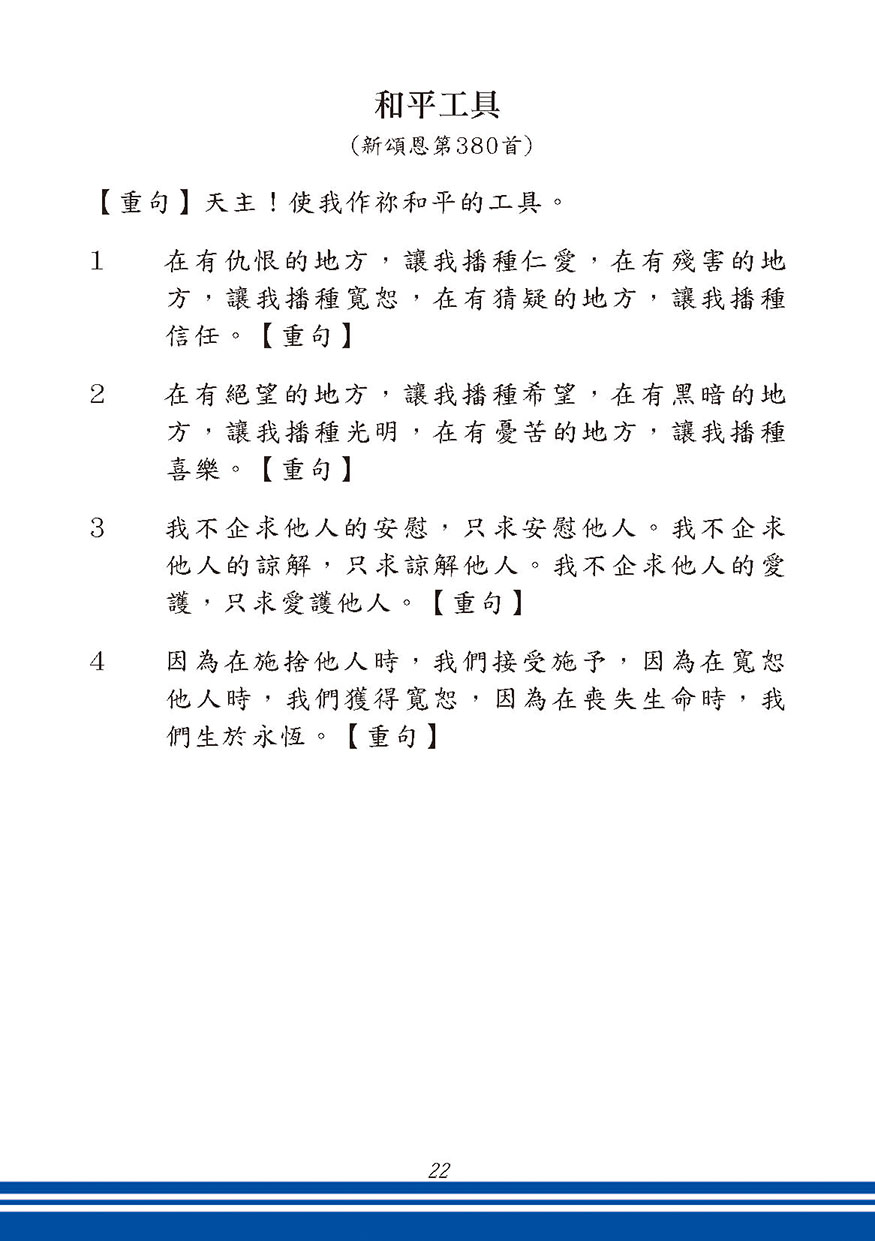 和平工具
（新頌恩第380首）

【重句】天主！使我作祢和平的工具。

1 在有仇恨的地方，讓我播種仁愛，在有殘害的地方，讓我播種寬恕，在有猜疑的地方，讓我播種信任。【重句】

2 在有絕望的地方，讓我播種希望，在有黑暗的地方，讓我播種光明，在有憂苦的地方，讓我播種喜樂。【重句】

3 我不企求他人的安慰，只求安慰他人。我不企求他人的諒解，只求諒解他人。我不企求他人的愛護，只求愛護他人。【重句】

4 因為在施捨他人時，我們接受施予，因為在寬恕他人時，我們獲得寬恕，因為在喪失生命時，我們生於永恆。【重句】

22